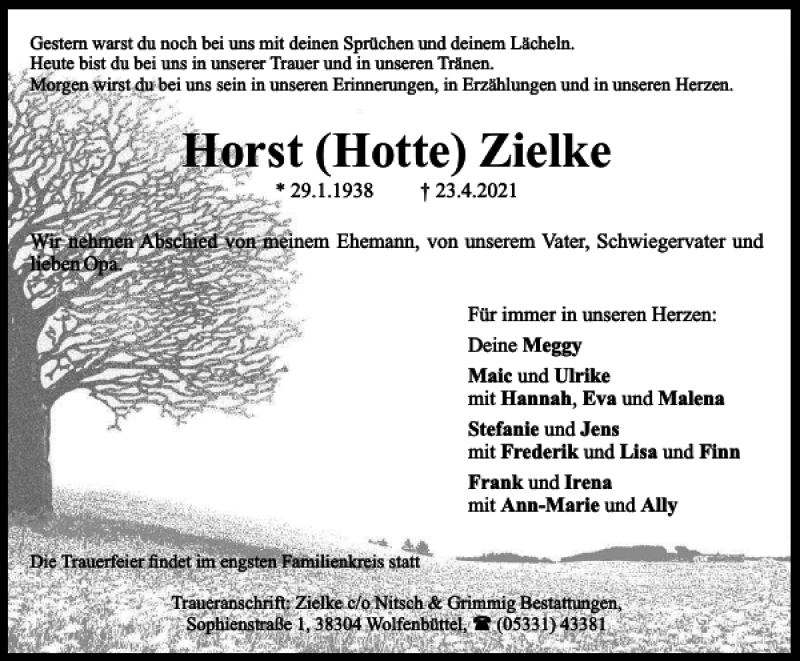 Gestern warst du noch bei uns mit deinen Sprüchen und deinem Lächeln.
Heute bist du bei uns in unserer Trauer und in unseren Tränen.
Morgen wirst du bei uns sein in unseren Erinnerungen, in Erzählungen und in unseren Herzen.

Horst (Hotte) Zielke

* 29.1.1938 † 23.4.2021

Wir nehmen Abschied von meinem Ehemann, von unserem Vater, Schwiegervater und lieben Opa.

Für immer in unseren Herzen:

Deine Meggy

Maic und Ulrike
mit Hannah, Eva und Malena

Stefanie und Jens
mit Frederik und Lisa und Finn

Frank und Irena
mit Ann-Marie und Ally

Die Trauerfeier findet im engsten Familienkreis statt

Traueranschrift: Zielke c/o Nitsch & Grimmig Bestattungen,
Sophienstraße 1, 38304 Wolfenbüttel, ☎ (05331) 43381